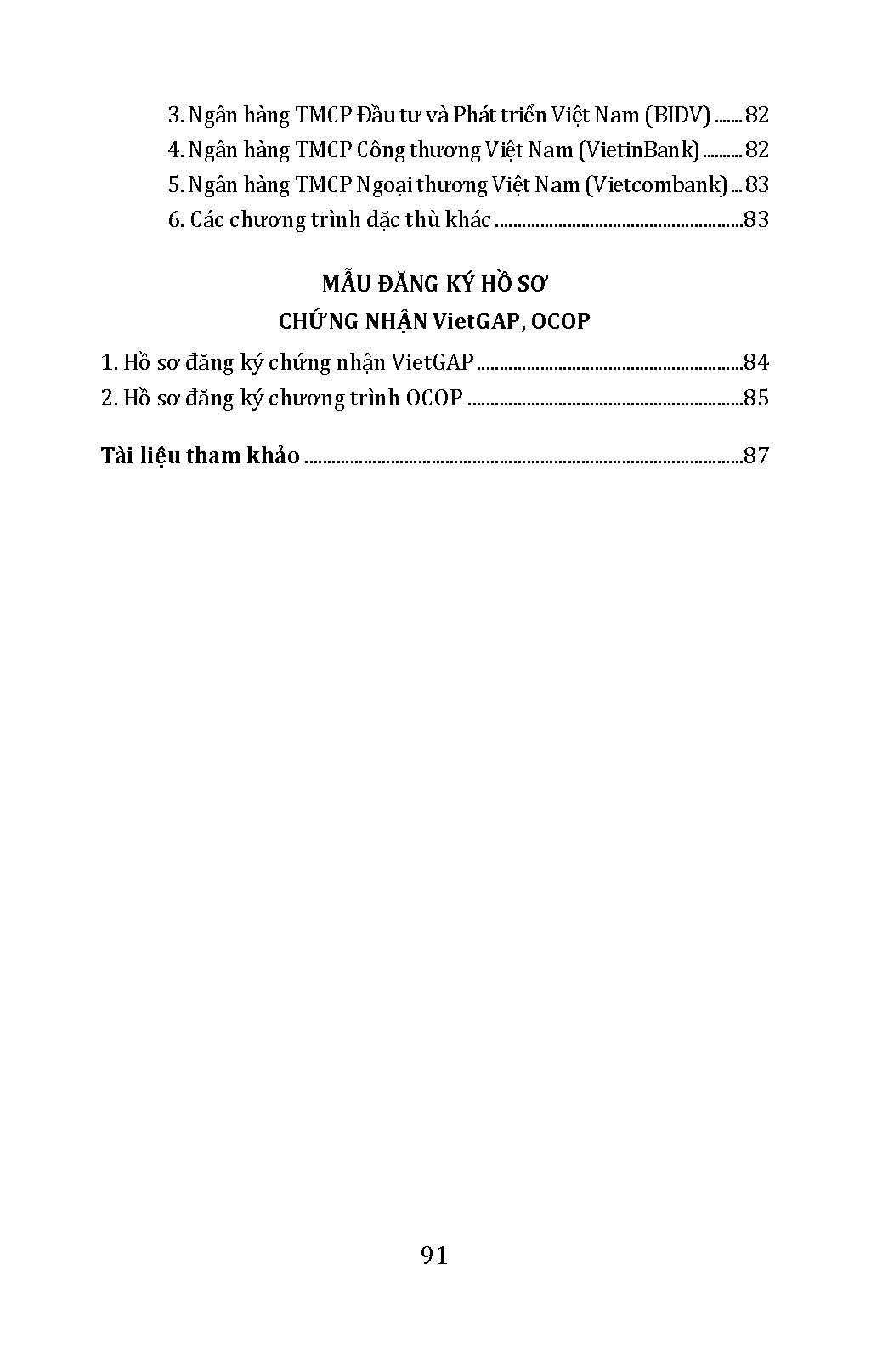 3. Ngân hàng TMCP Đầu tư và Phát triển Việt Nam (BIDV) 82
4. Ngân hàng TMCP Công thương Việt Nam (VietinBank) 82
5. Ngân hàng TMCP Ngoại thương Việt Nam (Vietcombank) 83
6. Các chương trình đặc thù khác 83

MẪU ĐĂNG KÝ HỒ SƠ
CHỨNG NHẬN VietGAP, OCOP

1. Hồ sơ đăng ký chứng nhận VietGAP 84
2. Hồ sơ đăng ký chương trình OCOP 85

Tài liệu tham khảo 87

91